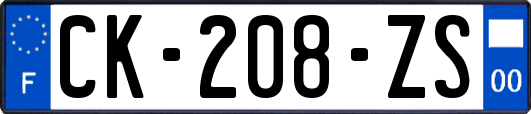 F
CK-208-ZS
00